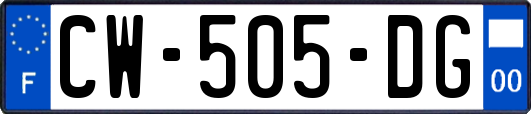 F
CW-505-DG
00